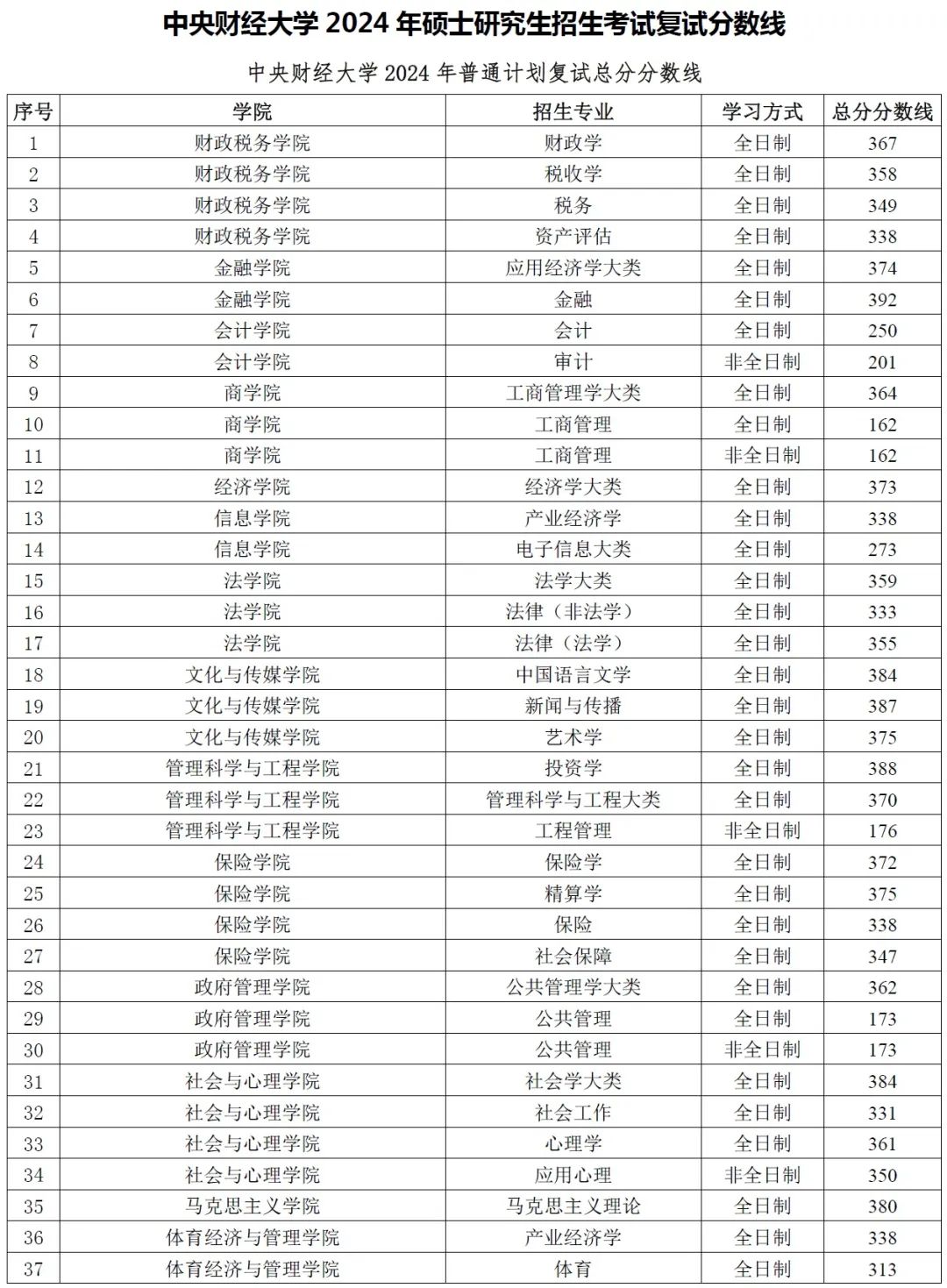 中央财经大学 2024 年硕士研究生招生考试复试分数线

中央财经大学 2024 年普通计划复试总分分数线

| 序号 | 学院 | 招生专业 | 学习方式 | 总分分数线 |
|---|---|---|---|---|
| 1 | 财政税务学院 | 财政学 | 全日制 | 367 |
| 2 | 财政税务学院 | 税收学 | 全日制 | 358 |
| 3 | 财政税务学院 | 税务 | 全日制 | 349 |
| 4 | 财政税务学院 | 资产评估 | 全日制 | 338 |
| 5 | 金融学院 | 应用经济学大类 | 全日制 | 374 |
| 6 | 金融学院 | 金融 | 全日制 | 392 |
| 7 | 会计学院 | 会计 | 全日制 | 250 |
| 8 | 会计学院 | 审计 | 非全日制 | 201 |
| 9 | 商学院 | 工商管理学大类 | 全日制 | 364 |
| 10 | 商学院 | 工商管理 | 全日制 | 162 |
| 11 | 商学院 | 工商管理 | 非全日制 | 162 |
| 12 | 经济学院 | 经济学大类 | 全日制 | 373 |
| 13 | 信息学院 | 产业经济学 | 全日制 | 338 |
| 14 | 信息学院 | 电子信息大类 | 全日制 | 273 |
| 15 | 法学院 | 法学大类 | 全日制 | 359 |
| 16 | 法学院 | 法律（非法学） | 全日制 | 333 |
| 17 | 法学院 | 法律（法学） | 全日制 | 355 |
| 18 | 文化与传媒学院 | 中国语言文学 | 全日制 | 384 |
| 19 | 文化与传媒学院 | 新闻与传播 | 全日制 | 387 |
| 20 | 文化与传媒学院 | 艺术学 | 全日制 | 375 |
| 21 | 管理科学与工程学院 | 投资学 | 全日制 | 388 |
| 22 | 管理科学与工程学院 | 管理科学与工程大类 | 全日制 | 370 |
| 23 | 管理科学与工程学院 | 工程管理 | 非全日制 | 176 |
| 24 | 保险学院 | 保险学 | 全日制 | 372 |
| 25 | 保险学院 | 精算学 | 全日制 | 375 |
| 26 | 保险学院 | 保险 | 全日制 | 338 |
| 27 | 保险学院 | 社会保障 | 全日制 | 347 |
| 28 | 政府管理学院 | 公共管理学大类 | 全日制 | 362 |
| 29 | 政府管理学院 | 公共管理 | 全日制 | 173 |
| 30 | 政府管理学院 | 公共管理 | 非全日制 | 173 |
| 31 | 社会与心理学院 | 社会学大类 | 全日制 | 384 |
| 32 | 社会与心理学院 | 社会工作 | 全日制 | 331 |
| 33 | 社会与心理学院 | 心理学 | 全日制 | 361 |
| 34 | 社会与心理学院 | 应用心理 | 非全日制 | 350 |
| 35 | 马克思主义学院 | 马克思主义理论 | 全日制 | 380 |
| 36 | 体育经济与管理学院 | 产业经济学 | 全日制 | 338 |
| 37 | 体育经济与管理学院 | 体育 | 全日制 | 313 |